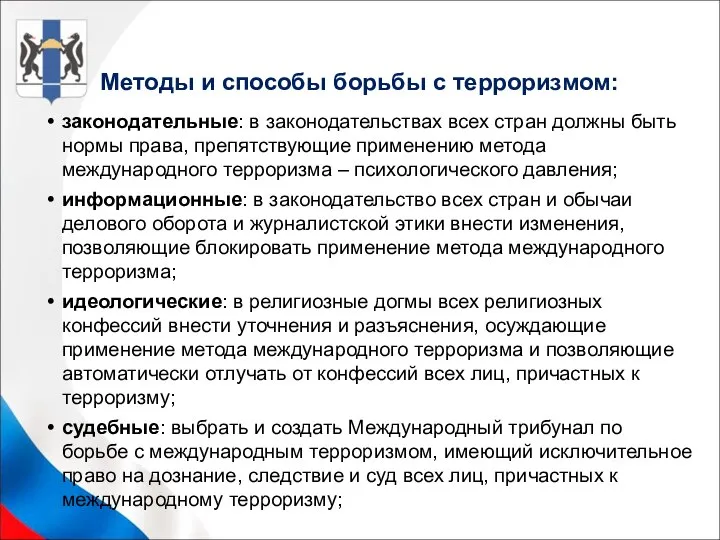 Методы и способы борьбы с терроризмом:

• законодательные: в законодательствах всех стран должны быть нормы права, препятствующие применению метода международного терроризма – психологического давления;

• информационные: в законодательство всех стран и обычаи делового оборота и журналистской этики внести изменения, позволяющие блокировать применение метода международного терроризма;

• идеологические: в религиозные догмы всех религиозных конфессий внести уточнения и разъяснения, осуждающие применение метода международного терроризма и позволяющие автоматически отлучать от конфессий всех лиц, причастных к терроризму;

• судебные: выбрать и создать Международный трибунал по борьбе с международным терроризмом, имеющий исключительное право на дознание, следствие и суд всех лиц, причастных к международному терроризму;